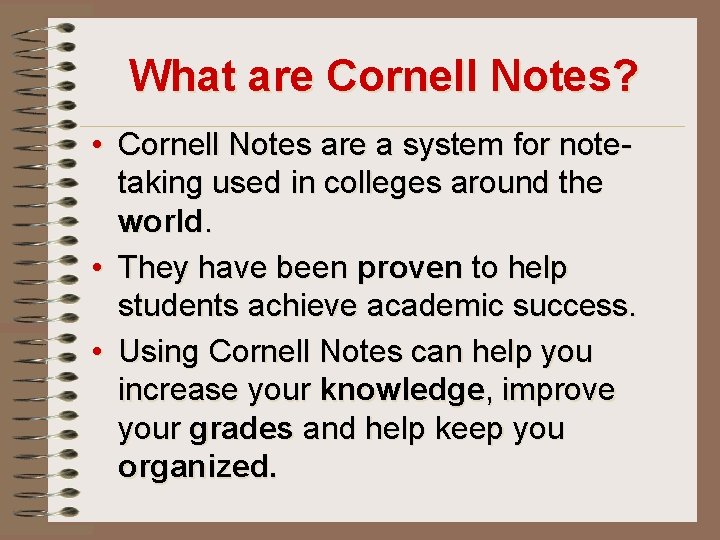 What are Cornell Notes?

• Cornell Notes are a system for note-taking used in colleges around the world.
• They have been proven to help students achieve academic success.
• Using Cornell Notes can help you increase your knowledge, improve your grades and help keep you organized.